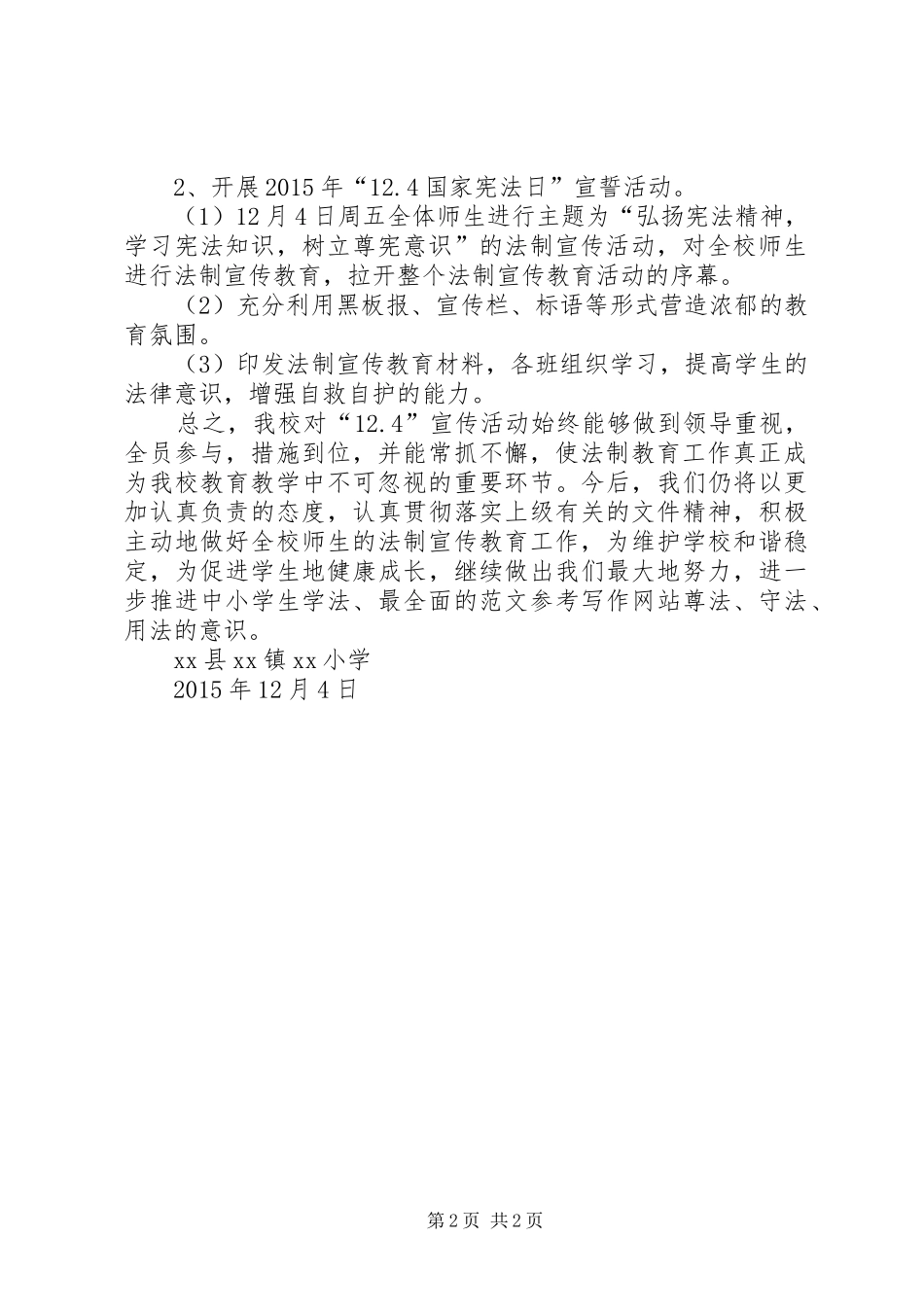 2、开展2015年“12.4国家宪法日”宣誓活动。

（1）12月4日周五全体师生进行主题为“弘扬宪法精神，学习宪法知识，树立尊宪意识”的法制宣传活动，对全校师生进行法制宣传教育，拉开整个法制宣传教育活动的序幕。

（2）充分利用黑板报、宣传栏、标语等形式营造浓郁的教育氛围。

（3）印发法制宣传教育材料，各班组织学习，提高学生的法律意识，增强自救自护的能力。

总之，我校对“12.4”宣传活动始终能够做到领导重视，全员参与，措施到位，并能常抓不懈，使法制教育工作真正成为我校教育教学中不可忽视的重要环节。今后，我们仍将以更加认真负责的态度，认真贯彻落实上级有关的文件精神，积极主动地做好全校师生的法制宣传教育工作，为维护学校和谐稳定，为促进学生地健康成长，继续做出我们最大地努力，进一步推进中小学生学法、最全面的范文参考写作网站尊法、守法、用法的意识。

xx县xx镇xx小学

2015年12月4日

第2页 共2页